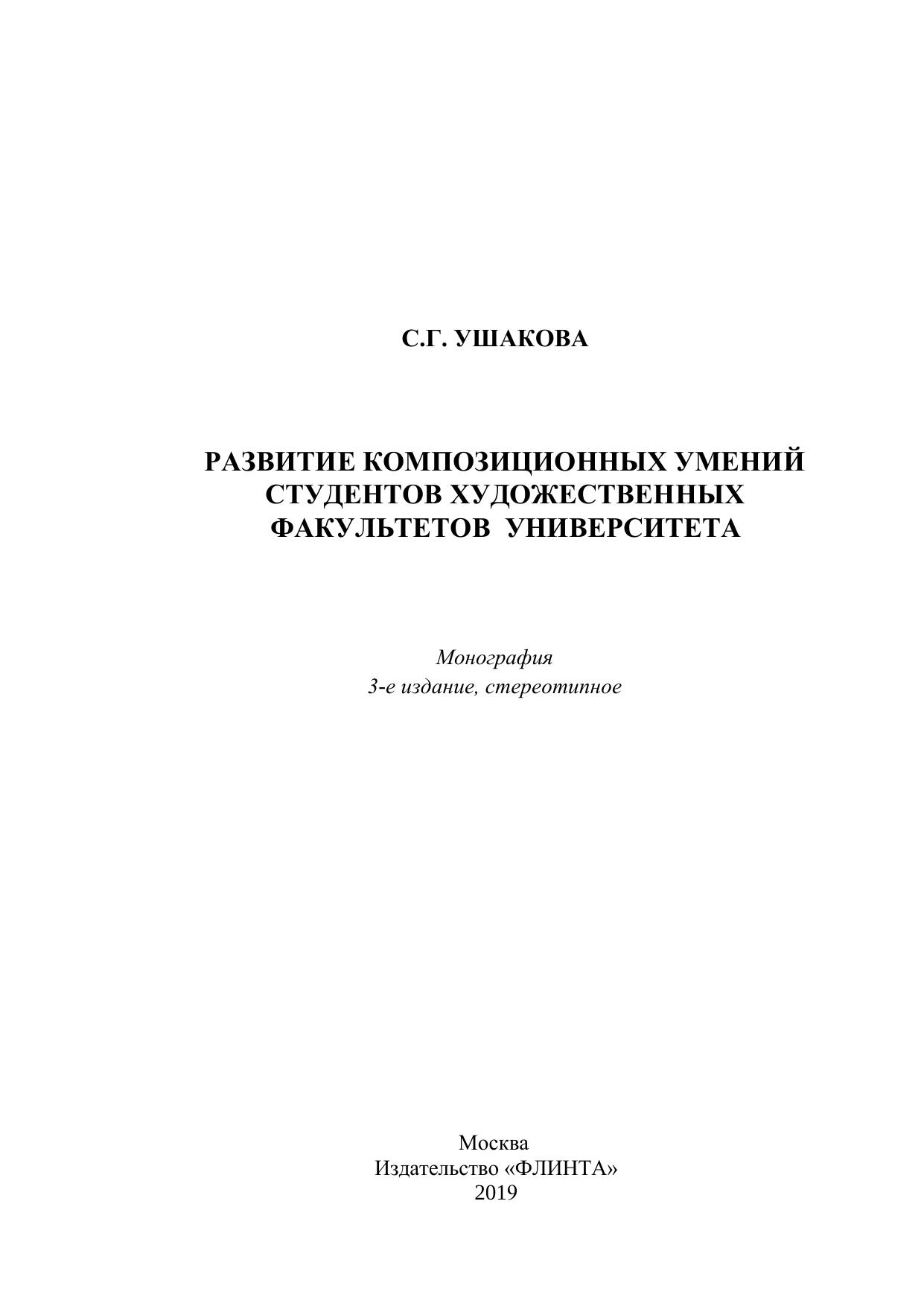 С.Г. УШАКОВА

РАЗВИТИЕ КОМПОЗИЦИОННЫХ УМЕНИЙ СТУДЕНТОВ ХУДОЖЕСТВЕННЫХ ФАКУЛЬТЕТОВ УНИВЕРСИТЕТА

Монография
3-е издание, стереотипное

Москва
Издательство «ФЛИНТА»
2019